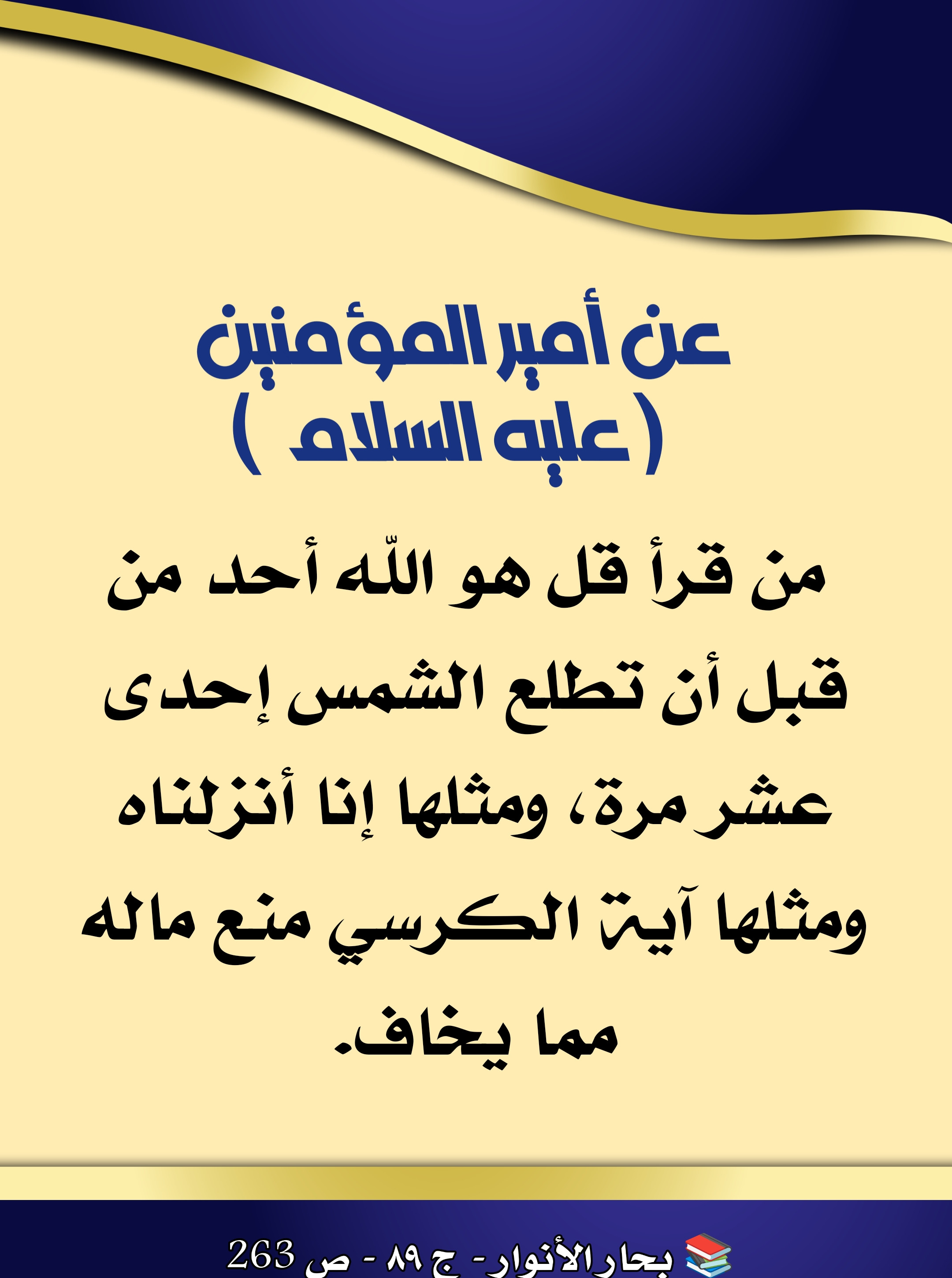 عن أمير المؤمنين
( عليه السلام )

من قرأ قل هو اللّه أحد من قبل أن تطلع الشمس إحدى عشر مرة، ومثلها إنا أنزلناه ومثلها آية الكرسي منع ماله مما يخاف.

بحار الأنوار- ج ٨٩ - ص 263